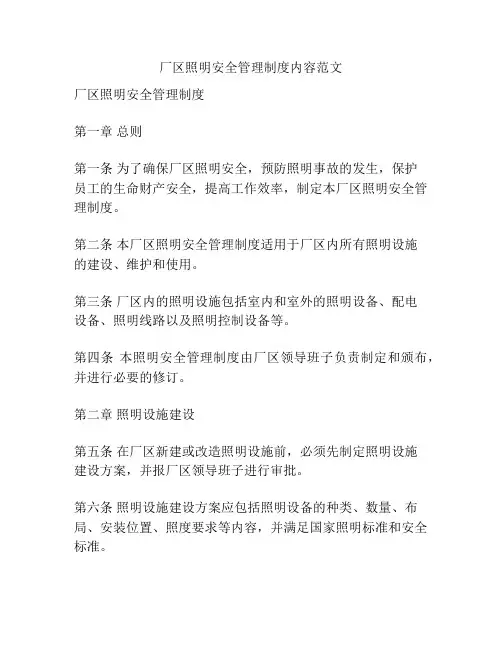 厂区照明安全管理制度内容范文

厂区照明安全管理制度

第一章 总则

第一条 为了确保厂区照明安全，预防照明事故的发生，保护员工的生命财产安全，提高工作效率，制定本厂区照明安全管理制度。

第二条 本厂区照明安全管理制度适用于厂区内所有照明设施的建设、维护和使用。

第三条 厂区内的照明设施包括室内和室外的照明设备、配电设备、照明线路以及照明控制设备等。

第四条 本照明安全管理制度由厂区领导班子负责制定和颁布，并进行必要的修订。

第二章 照明设施建设

第五条 在厂区新建或改造照明设施前，必须先制定照明设施建设方案，并报厂区领导班子进行审批。

第六条 照明设施建设方案应包括照明设备的种类、数量、布局、安装位置、照度要求等内容，并满足国家照明标准和安全标准。